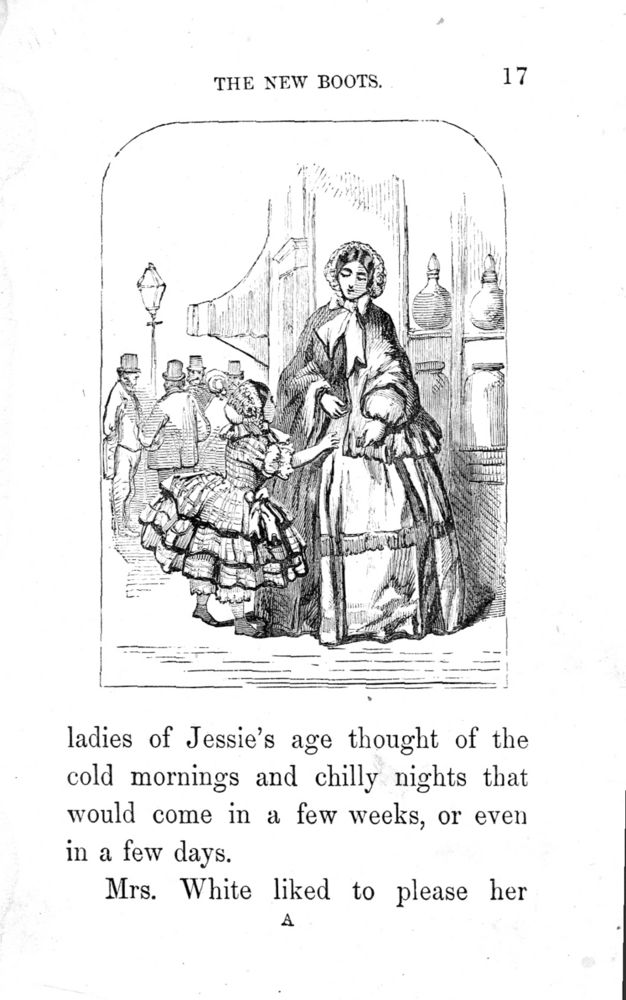 THE NEW BOOTS. 17

ladies of Jessie's age thought of the cold mornings and chilly nights that would come in a few weeks, or even in a few days.

Mrs. White liked to please her

A